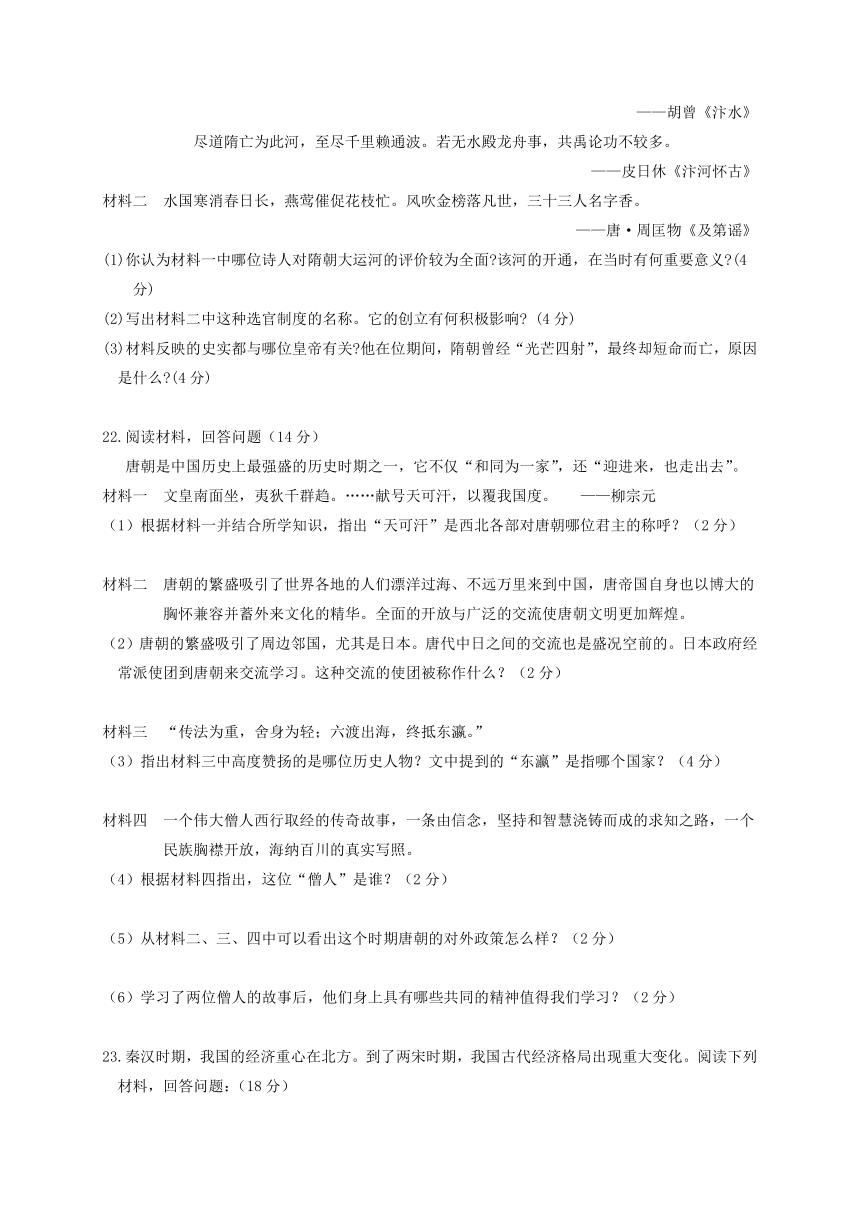 ——胡曾《汴水》

尽道隋亡为此河，至尽千里赖通波。若无水殿龙舟事，共禹论功不较多。

——皮日休《汴河怀古》

材料二　水国寒消春日长，燕莺催促花枝忙。风吹金榜落凡世，三十三人名字香。

——唐·周匡物《及第谣》

(1)你认为材料一中哪位诗人对隋朝大运河的评价较为全面?该河的开通，在当时有何重要意义?(4分)

(2)写出材料二中这种选官制度的名称。它的创立有何积极影响?(4分)

(3)材料反映的史实都与哪位皇帝有关?他在位期间，隋朝曾经“光芒四射”，最终却短命而亡，原因是什么?(4分)

22.阅读材料，回答问题（14分）

唐朝是中国历史上最强盛的历史时期之一，它不仅“和同为一家”，还“迎进来，也走出去”。

材料一　文皇南面坐，夷狄千群趋。……献号天可汗，以覆我国度。　　——柳宗元

（1）根据材料一并结合所学知识，指出“天可汗”是西北各部对唐朝哪位君主的称呼？（2分）

材料二　唐朝的繁盛吸引了世界各地的人们漂洋过海、不远万里来到中国，唐帝国自身也以博大的胸怀兼容并蓄外来文化的精华。全面的开放与广泛的交流使唐朝文明更加辉煌。

（2）唐朝的繁盛吸引了周边邻国，尤其是日本。唐代中日之间的交流也是盛况空前的。日本政府经常派使团到唐朝来交流学习。这种交流的使团被称作什么？（2分）

材料三　“传法为重，舍身为轻；六渡出海，终抵东瀛。”

（3）指出材料三中高度赞扬的是哪位历史人物？文中提到的“东瀛”是指哪个国家？（4分）

材料四　一个伟大僧人西行取经的传奇故事，一条由信念，坚持和智慧浇铸而成的求知之路，一个民族胸襟开放，海纳百川的真实写照。

（4）根据材料四指出，这位“僧人”是谁？（2分）

（5）从材料二、三、四中可以看出这个时期唐朝的对外政策怎么样？（2分）

（6）学习了两位僧人的故事后，他们身上具有哪些共同的精神值得我们学习？（2分）

23.秦汉时期，我国的经济重心在北方。到了两宋时期，我国古代经济格局出现重大变化。阅读下列材料，回答问题:（18分）